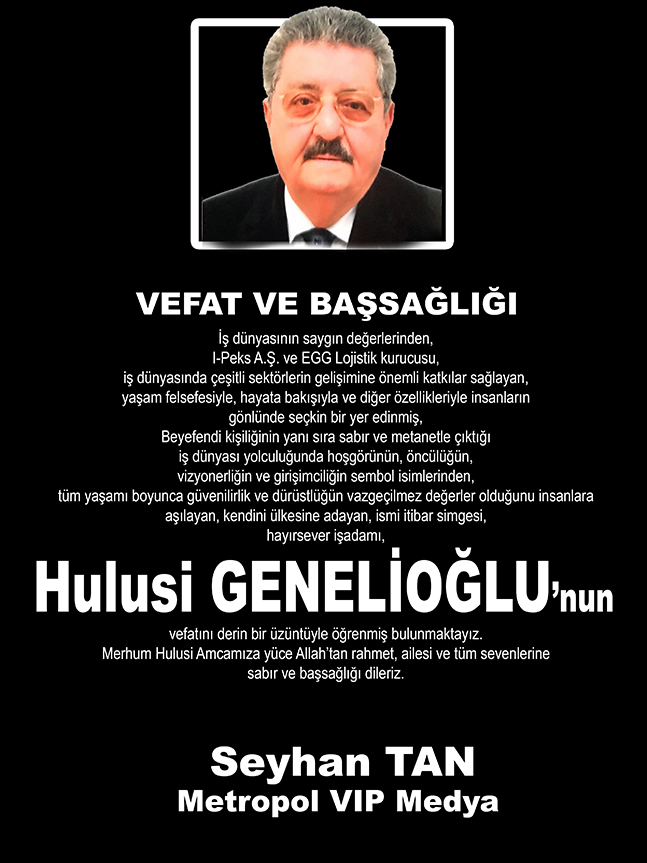 VEFAT VE BAŞSAĞLIĞI

İş dünyasının saygın değerlerinden, I-Peks A.Ş. ve EGG Lojistik kurucusu, iş dünyasında çeşitli sektörlerin gelişimine önemli katkılar sağlayan, yaşam felsefesiyle, hayata bakışıyla ve diğer özellikleriyle insanların gönlünde seçkin bir yer edinmiş, Beyefendi kişiliğinin yanı sıra sabır ve metanetle çıktığı iş dünyası yolculuğunda hoşgörünün, öncülüğün, vizyonerliğin ve girişimciliğin sembol isimlerinden, tüm yaşamı boyunca güvenilirlik ve dürüstlüğün vazgeçilmez değerler olduğunu insanlara aşılayan, kendini ülkesine adayan, ismi itibar simgesi, hayırsever işadamı,

Hulusi GENELİOĞLU'nun

vefatını derin bir üzüntüyle öğrenmiş bulunmaktayız. Merhum Hulusi Amcamıza yüce Allah'tan rahmet, ailesi ve tüm sevenlerine sabır ve başsağlığı dileriz.

Seyhan TAN
Metropol VIP Medya